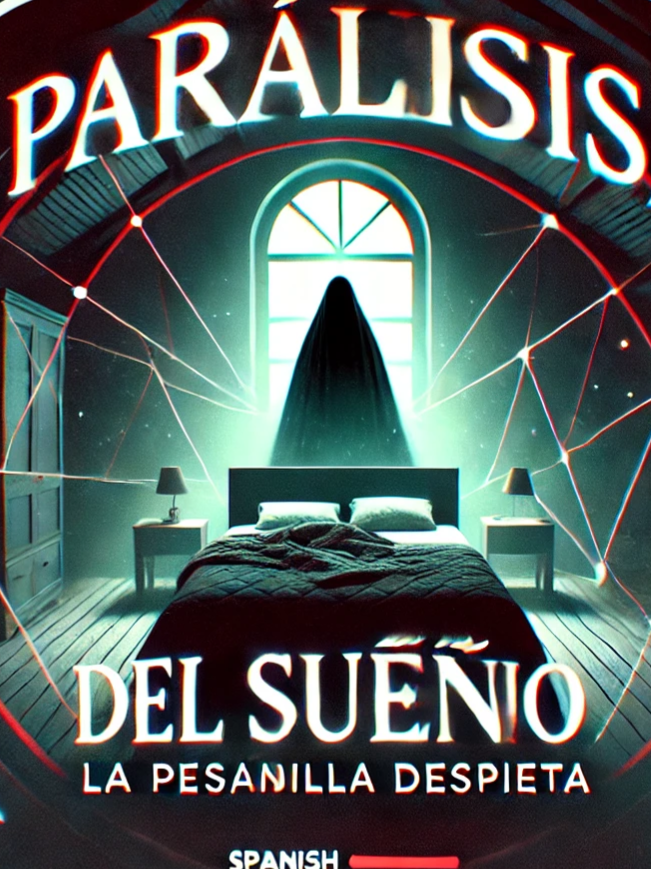 PARÁLISIS

DEL SUEÑO

LA PESANILLA DESPIETA

SPANISH